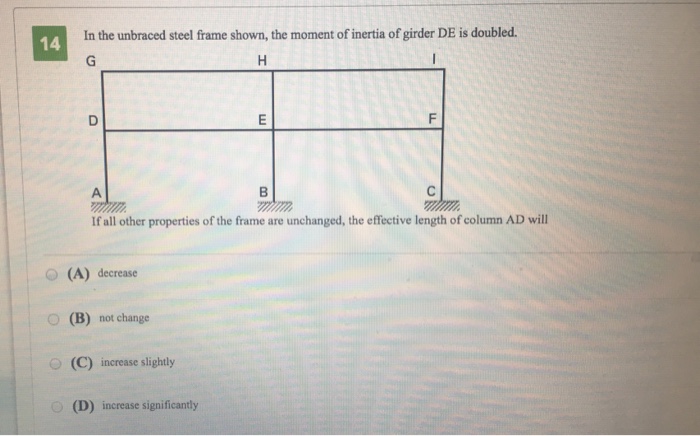 14

In the unbraced steel frame shown, the moment of inertia of girder DE is doubled.

G
H
I
D
E
F
A
B
C

If all other properties of the frame are unchanged, the effective length of column AD will

(A) decrease

(B) not change

(C) increase slightly

(D) increase significantly